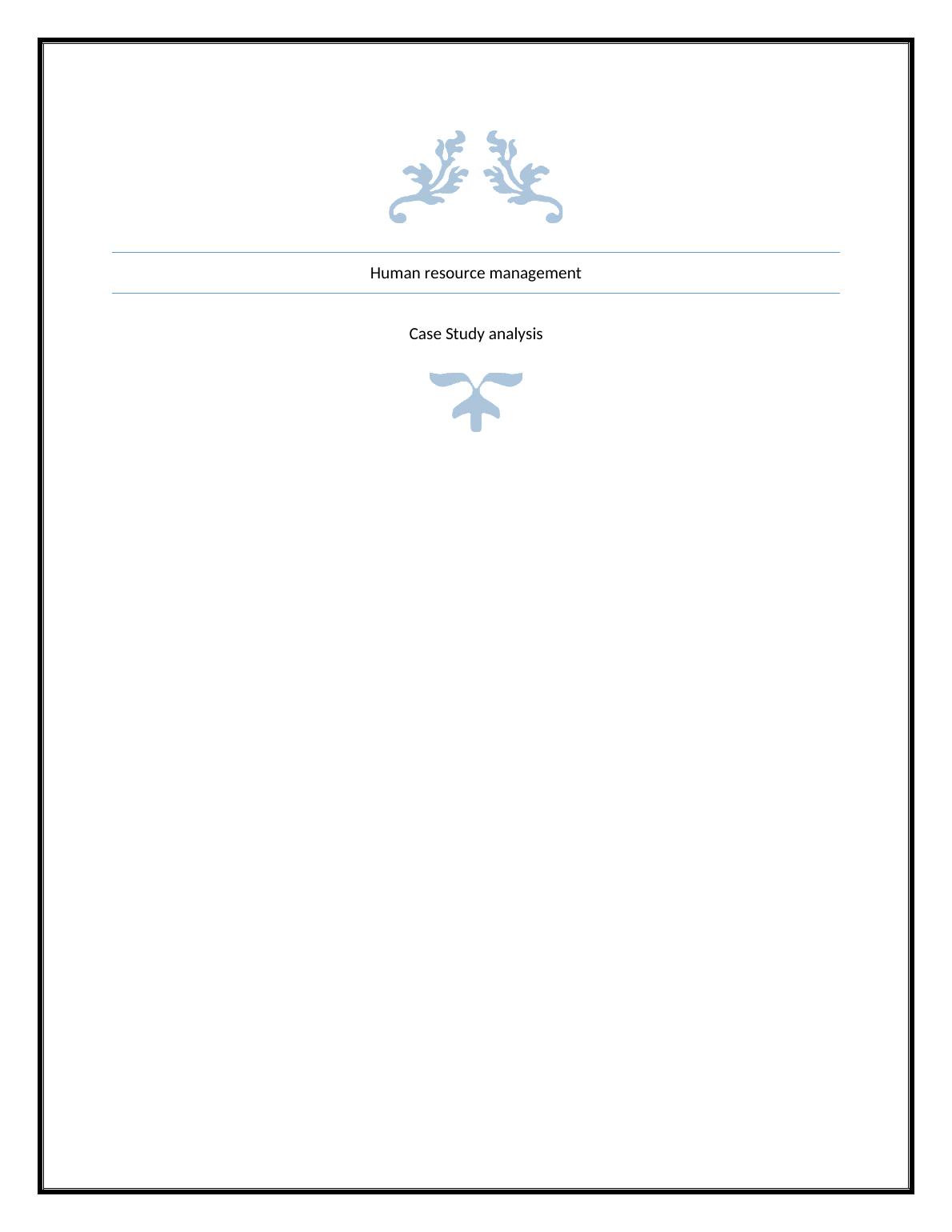 Human resource management

Case Study analysis